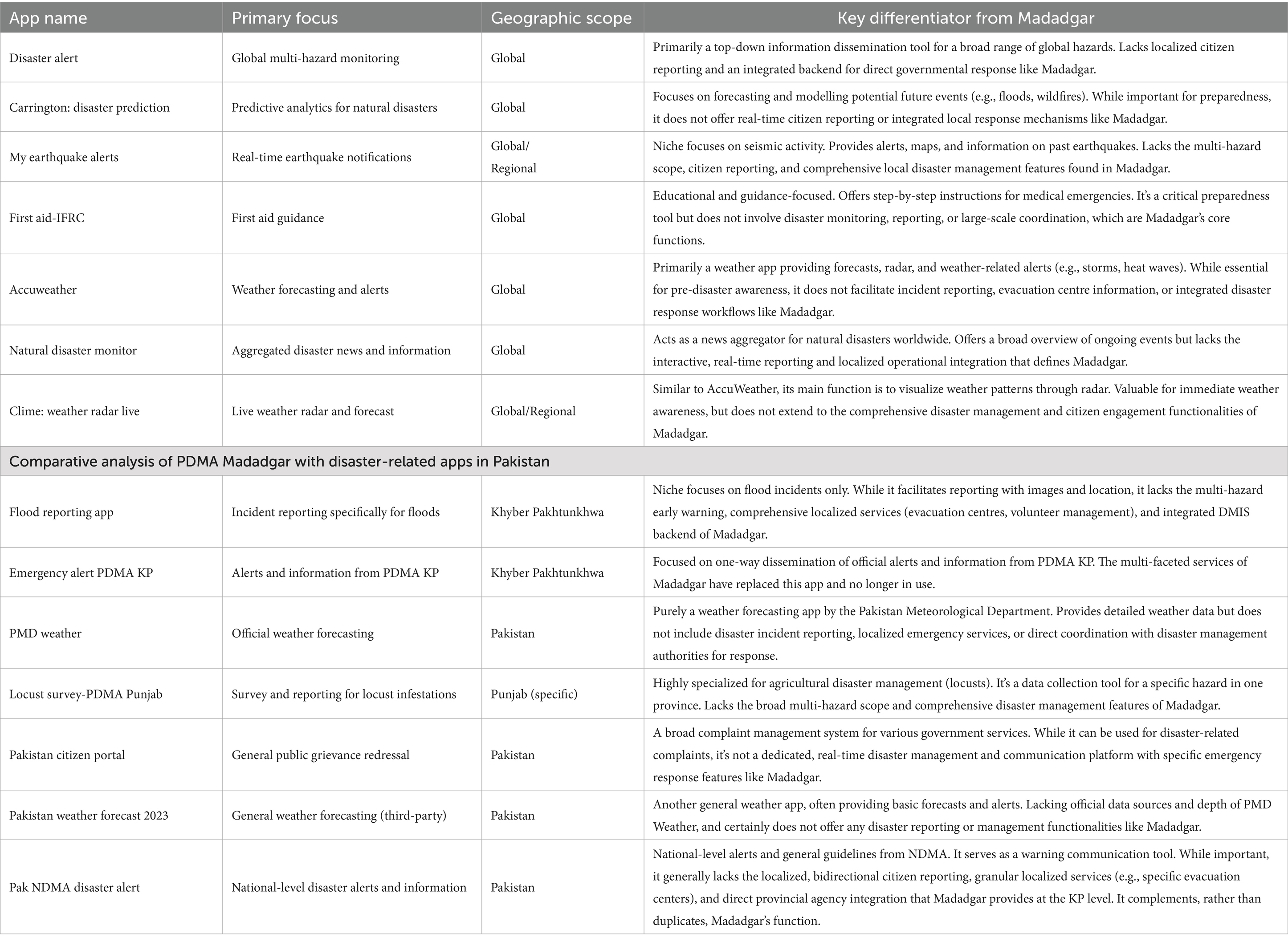 | App name | Primary focus | Geographic scope | Key differentiator from Madadgar |
|---|---|---|---|
| Disaster alert | Global multi-hazard monitoring | Global | Primarily a top-down information dissemination tool for a broad range of global hazards. Lacks localized citizen reporting and an integrated backend for direct governmental response like Madadgar. |
| Carrington: disaster prediction | Predictive analytics for natural disasters | Global | Focuses on forecasting and modelling potential future events (e.g., floods, wildfires). While important for preparedness, it does not offer real-time citizen reporting or integrated local response mechanisms like Madadgar. |
| My earthquake alerts | Real-time earthquake notifications | Global/ Regional | Niche focuses on seismic activity. Provides alerts, maps, and information on past earthquakes. Lacks the multi-hazard scope, citizen reporting, and comprehensive local disaster management features found in Madadgar. |
| First aid-IFRC | First aid guidance | Global | Educational and guidance-focused. Offers step-by-step instructions for medical emergencies. It's a critical preparedness tool but does not involve disaster monitoring, reporting, or large-scale coordination, which are Madadgar's core functions. |
| Accuweather | Weather forecasting and alerts | Global | Primarily a weather app providing forecasts, radar, and weather-related alerts (e.g., storms, heat waves). While essential for pre-disaster awareness, it does not facilitate incident reporting, evacuation centre information, or integrated disaster response workflows like Madadgar. |
| Natural disaster monitor | Aggregated disaster news and information | Global | Acts as a news aggregator for natural disasters worldwide. Offers a broad overview of ongoing events but lacks the interactive, real-time reporting and localized operational integration that defines Madadgar. |
| Clime: weather radar live | Live weather radar and forecast | Global/Regional | Similar to AccuWeather, its main function is to visualize weather patterns through radar. Valuable for immediate weather awareness, but does not extend to the comprehensive disaster management and citizen engagement functionalities of Madadgar. |
| Comparative analysis of PDMA Madadgar with disaster-related apps in Pakistan | | | |
| Flood reporting app | Incident reporting specifically for floods | Khyber Pakhtunkhwa | Niche focuses on flood incidents only. While it facilitates reporting with images and location, it lacks the multi-hazard early warning, comprehensive localized services (evacuation centres, volunteer management), and integrated DMIS backend of Madadgar. |
| Emergency alert PDMA KP | Alerts and information from PDMA KP | Khyber Pakhtunkhwa | Focused on one-way dissemination of official alerts and information from PDMA KP. The multi-faceted services of Madadgar have replaced this app and no longer in use. |
| PMD weather | Official weather forecasting | Pakistan | Purely a weather forecasting app by the Pakistan Meteorological Department. Provides detailed weather data but does not include disaster incident reporting, localized emergency services, or direct coordination with disaster management authorities for response. |
| Locust survey-PDMA Punjab | Survey and reporting for locust infestations | Punjab (specific) | Highly specialized for agricultural disaster management (locusts). It's a data collection tool for a specific hazard in one province. Lacks the broad multi-hazard scope and comprehensive disaster management features of Madadgar. |
| Pakistan citizen portal | General public grievance redressal | Pakistan | A broad complaint management system for various government services. While it can be used for disaster-related complaints, it's not a dedicated, real-time disaster management and communication platform with specific emergency response features like Madadgar. |
| Pakistan weather forecast 2023 | General weather forecasting (third-party) | Pakistan | Another general weather app, often providing basic forecasts and alerts. Lacking official data sources and depth of PMD Weather, and certainly does not offer any disaster reporting or management functionalities like Madadgar. |
| Pak NDMA disaster alert | National-level disaster alerts and information | Pakistan | National-level alerts and general guidelines from NDMA. It serves as a warning communication tool. While important, it generally lacks the localized, bidirectional citizen reporting, granular localized services (e.g., specific evacuation centers), and direct provincial agency integration that Madadgar provides at the KP level. It complements, rather than duplicates, Madadgar's function. |